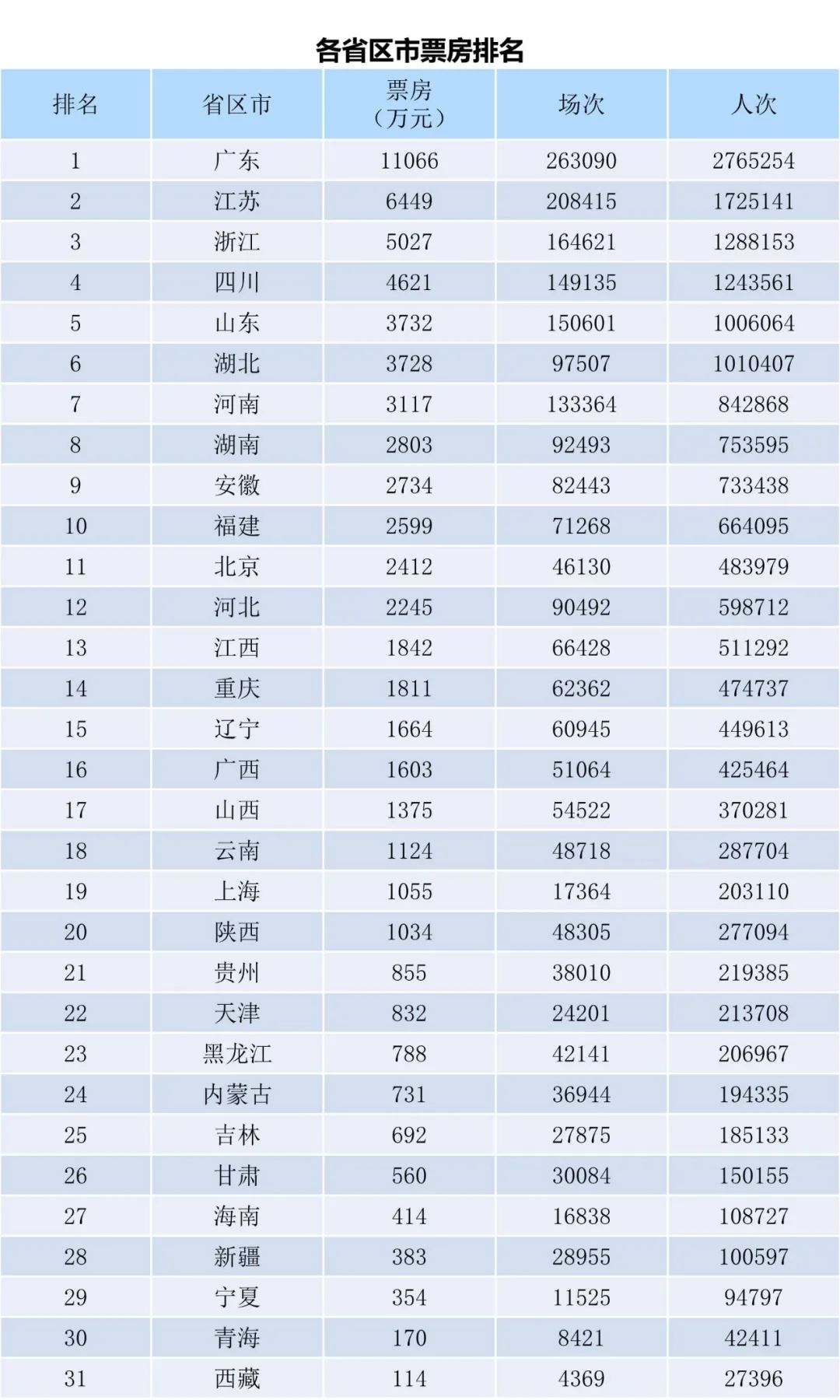 各省区市票房排名

| 排名 | 省区市 | 票房（万元） | 场次 | 人次 |
|---|---|---|---|---|
| 1 | 广东 | 11066 | 263090 | 2765254 |
| 2 | 江苏 | 6449 | 208415 | 1725141 |
| 3 | 浙江 | 5027 | 164621 | 1288153 |
| 4 | 四川 | 4621 | 149135 | 1243561 |
| 5 | 山东 | 3732 | 150601 | 1006064 |
| 6 | 湖北 | 3728 | 97507 | 1010407 |
| 7 | 河南 | 3117 | 133364 | 842868 |
| 8 | 湖南 | 2803 | 92493 | 753595 |
| 9 | 安徽 | 2734 | 82443 | 733438 |
| 10 | 福建 | 2599 | 71268 | 664095 |
| 11 | 北京 | 2412 | 46130 | 483979 |
| 12 | 河北 | 2245 | 90492 | 598712 |
| 13 | 江西 | 1842 | 66428 | 511292 |
| 14 | 重庆 | 1811 | 62362 | 474737 |
| 15 | 辽宁 | 1664 | 60945 | 449613 |
| 16 | 广西 | 1603 | 51064 | 425464 |
| 17 | 山西 | 1375 | 54522 | 370281 |
| 18 | 云南 | 1124 | 48718 | 287704 |
| 19 | 上海 | 1055 | 17364 | 203110 |
| 20 | 陕西 | 1034 | 48305 | 277094 |
| 21 | 贵州 | 855 | 38010 | 219385 |
| 22 | 天津 | 832 | 24201 | 213708 |
| 23 | 黑龙江 | 788 | 42141 | 206967 |
| 24 | 内蒙古 | 731 | 36944 | 194335 |
| 25 | 吉林 | 692 | 27875 | 185133 |
| 26 | 甘肃 | 560 | 30084 | 150155 |
| 27 | 海南 | 414 | 16838 | 108727 |
| 28 | 新疆 | 383 | 28955 | 100597 |
| 29 | 宁夏 | 354 | 11525 | 94797 |
| 30 | 青海 | 170 | 8421 | 42411 |
| 31 | 西藏 | 114 | 4369 | 27396 |